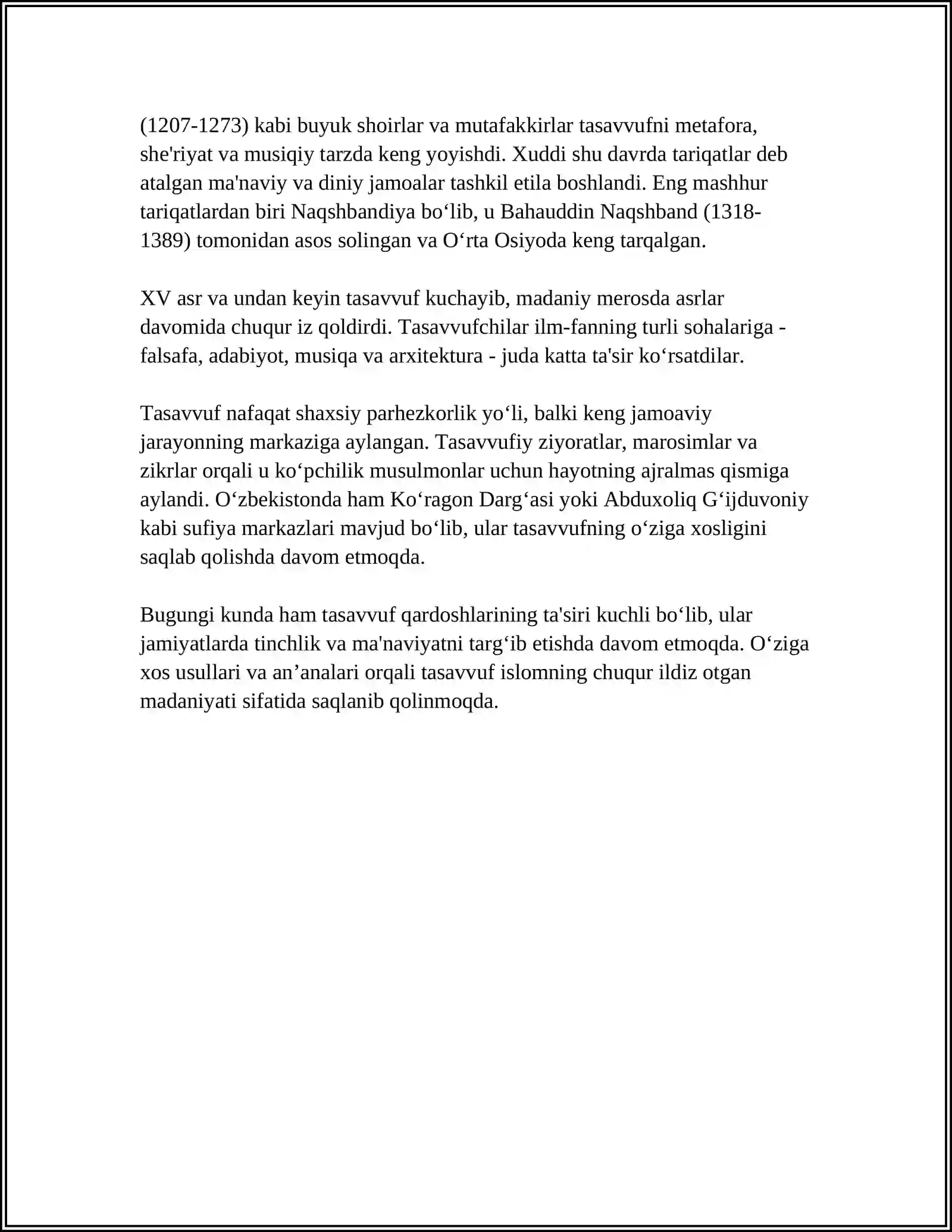 (1207-1273) kabi buyuk shoirlar va mutafakkirlar tasavvufni metafora, she'riyat va musiqiy tarzda keng yoyishdi. Xuddi shu davrda tariqatlar deb atalgan ma'naviy va diniy jamoalar tashkil etila boshlandi. Eng mashhur tariqatlardan biri Naqshbandiya bo'lib, u Bahauddin Naqshband (1318-1389) tomonidan asos solingan va O'rta Osiyoda keng tarqalgan.

XV asr va undan keyin tasavvuf kuchayib, madaniy merosda asrlar davomida chuqur iz qoldirdi. Tasavvufchilar ilm-fanning turli sohalariga - falsafa, adabiyot, musiqa va arxitektura - juda katta ta'sir ko'rsatdilar.

Tasavvuf nafaqat shaxsiy parhezkorlik yo'li, balki keng jamoaviy jarayonning markaziga aylangan. Tasavvufiy ziyoratlar, marosimlar va zikrlar orqali u ko'pchilik musulmonlar uchun hayotning ajralmas qismiga aylandi. O'zbekistonda ham Ko'ragon Darg'asi yoki Abduxoliq G'ijduvoniy kabi sufiya markazlari mavjud bo'lib, ular tasavvufning o'ziga xosligini saqlab qolishda davom etmoqda.

Bugungi kunda ham tasavvuf qardoshlarining ta'siri kuchli bo'lib, ular jamiyatlarda tinchlik va ma'naviyatni targ'ib etishda davom etmoqda. O'ziga xos usullari va an'analari orqali tasavvuf islomning chuqur ildiz otgan madaniyati sifatida saqlanib qolinmoqda.